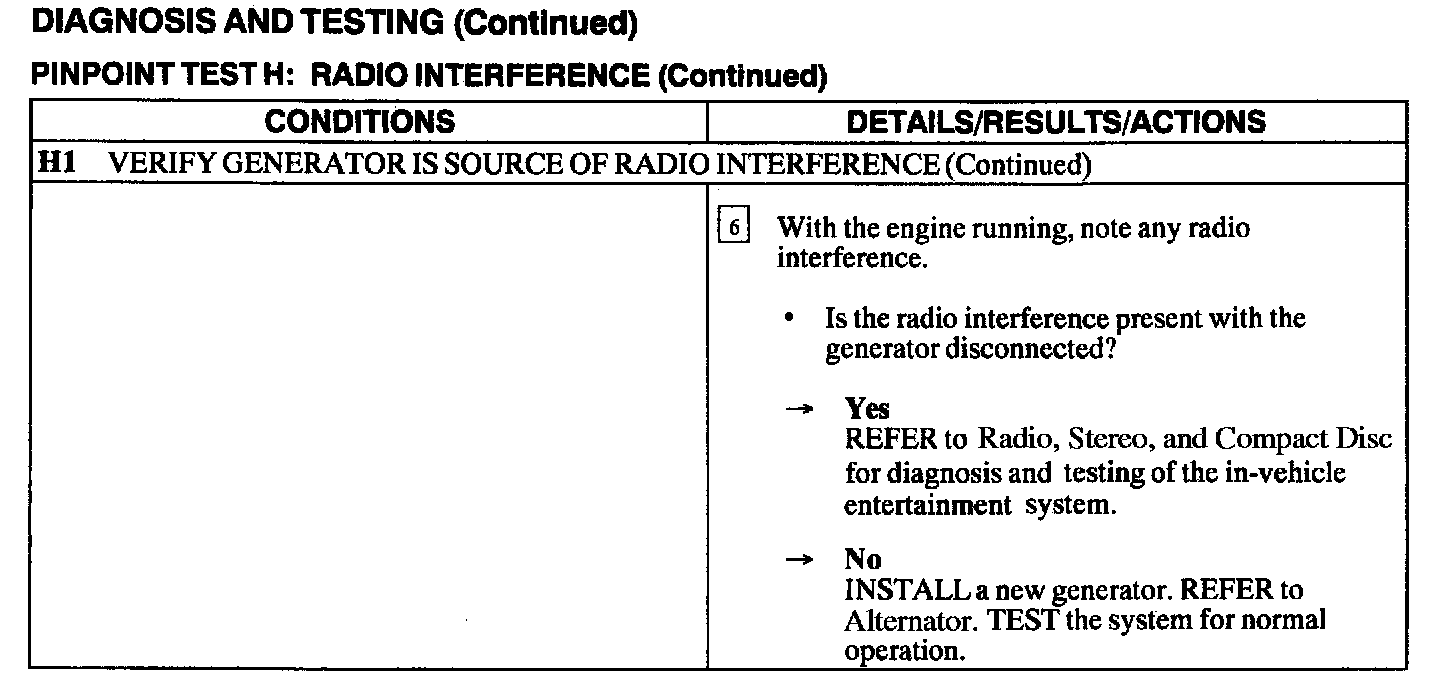 DIAGNOSIS AND TESTING (Continued)

PINPOINT TEST H: RADIO INTERFERENCE (Continued)

| CONDITIONS | DETAILS/RESULTS/ACTIONS |
|---|---|
| H1 VERIFY GENERATOR IS SOURCE OF RADIO INTERFERENCE (Continued) | |
| | 6 With the engine running, note any radio interference. • Is the radio interference present with the generator disconnected? → Yes REFER to Radio, Stereo, and Compact Disc for diagnosis and testing of the in-vehicle entertainment system. → No INSTALL a new generator. REFER to Alternator. TEST the system for normal operation. |